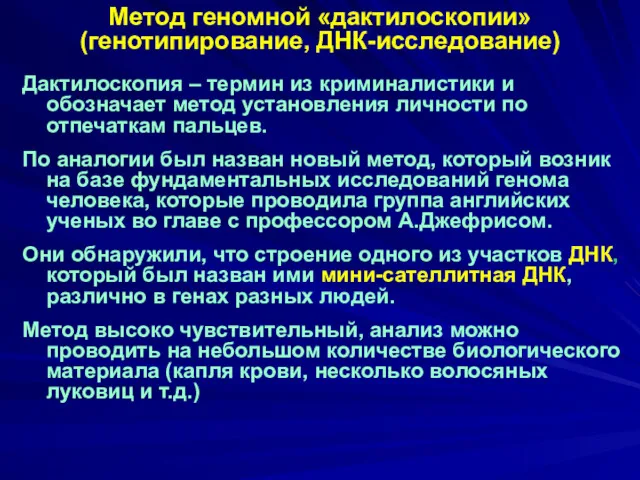 Метод геномной «дактилоскопии» (генотипирование, ДНК-исследование)

Дактилоскопия – термин из криминалистики и обозначает метод установления личности по отпечаткам пальцев.

По аналогии был назван новый метод, который возник на базе фундаментальных исследований генома человека, которые проводила группа английских ученых во главе с профессором А.Джефрисом.

Они обнаружили, что строение одного из участков ДНК, который был назван ими мини-сателлитная ДНК, различно в генах разных людей.

Метод высоко чувствительный, анализ можно проводить на небольшом количестве биологического материала (капля крови, несколько волосяных луковиц и т.д.)